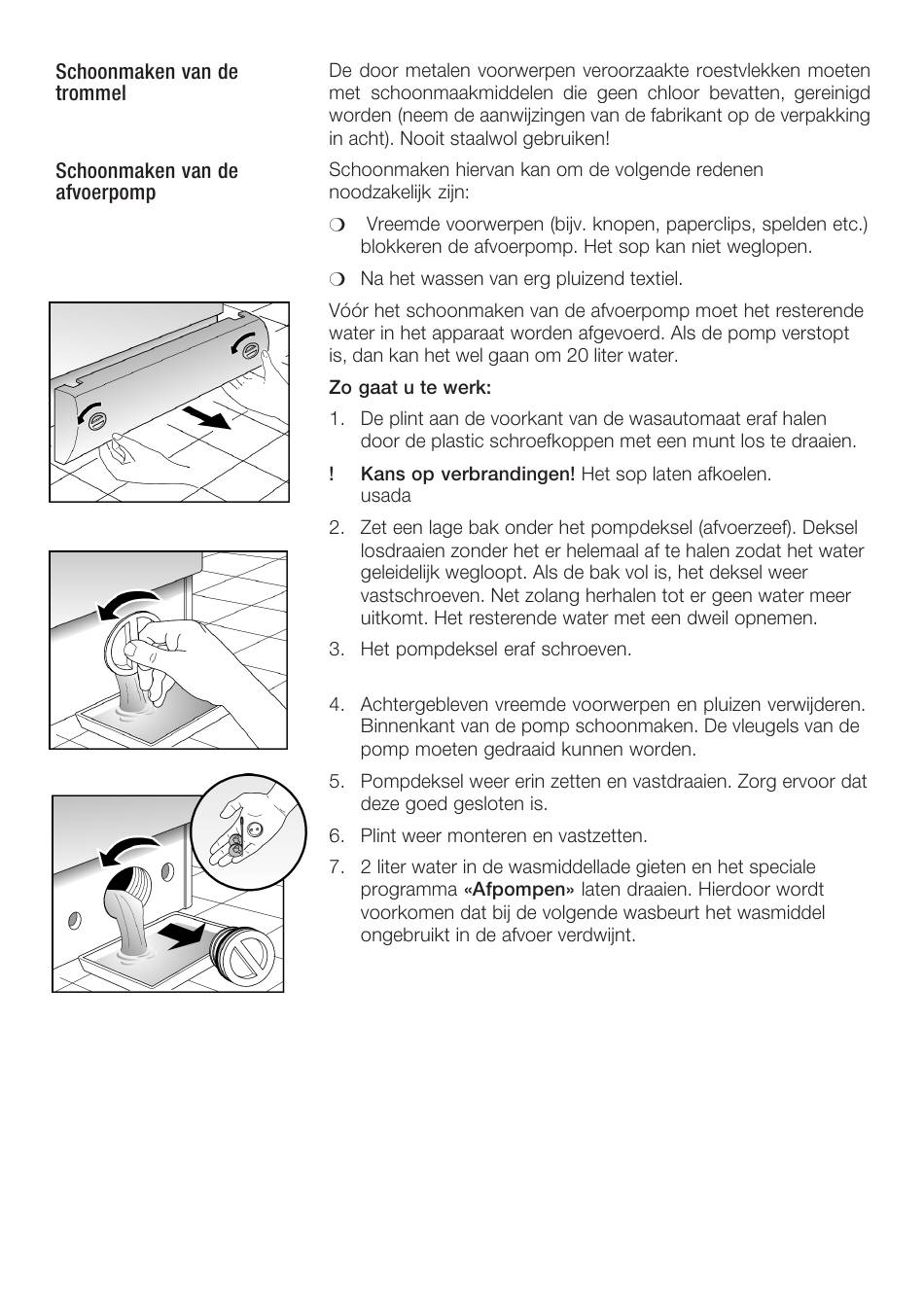 Schoonmaken van de trommel

De door metalen voorwerpen veroorzaakte roestvlekken moeten met schoonmaakmiddelen die geen chloor bevatten, gereinigd worden (neem de aanwijzingen van de fabrikant op de verpakking in acht). Nooit staalwol gebruiken!

Schoonmaken van de afvoerpomp

Schoonmaken hiervan kan om de volgende redenen noodzakelijk zijn:

❍ Vreemde voorwerpen (bijv. knopen, paperclips, spelden etc.) blokkeren de afvoerpomp. Het sop kan niet weglopen.

❍ Na het wassen van erg pluizend textiel.

Vóór het schoonmaken van de afvoerpomp moet het resterende water in het apparaat worden afgevoerd. Als de pomp verstopt is, dan kan het wel gaan om 20 liter water.

Zo gaat u te werk:

1. De plint aan de voorkant van de wasautomaat eraf halen door de plastic schroefkoppen met een munt los te draaien.

! Kans op verbrandingen! Het sop laten afkoelen. usada

2. Zet een lage bak onder het pompdeksel (afvoerzeef). Deksel losdraaien zonder het er helemaal af te halen zodat het water geleidelijk wegloopt. Als de bak vol is, het deksel weer vastschroeven. Net zolang herhalen tot er geen water meer uitkomt. Het resterende water met een dweil opnemen.

3. Het pompdeksel eraf schroeven.

4. Achtergebleven vreemde voorwerpen en pluizen verwijderen. Binnenkant van de pomp schoonmaken. De vleugels van de pomp moeten gedraaid kunnen worden.

5. Pompdeksel weer erin zetten en vastdraaien. Zorg ervoor dat deze goed gesloten is.

6. Plint weer monteren en vastzetten.

7. 2 liter water in de wasmiddellade gieten en het speciale programma «Afpompen» laten draaien. Hierdoor wordt voorkomen dat bij de volgende wasbeurt het wasmiddel ongebruikt in de afvoer verdwijnt.